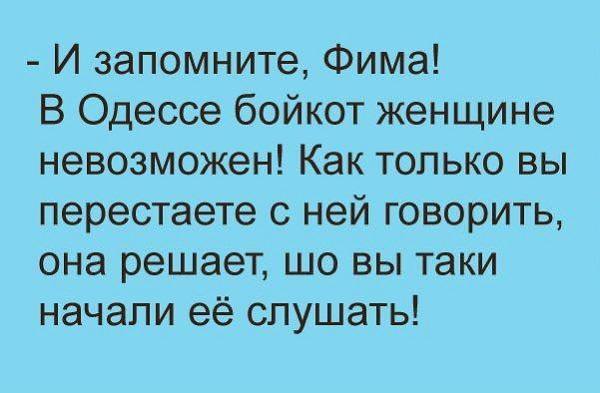 - И запомните, Фима!
В Одессе бойкот женщине невозможен! Как только вы перестаете с ней говорить, она решает, шо вы таки начали её слушать!